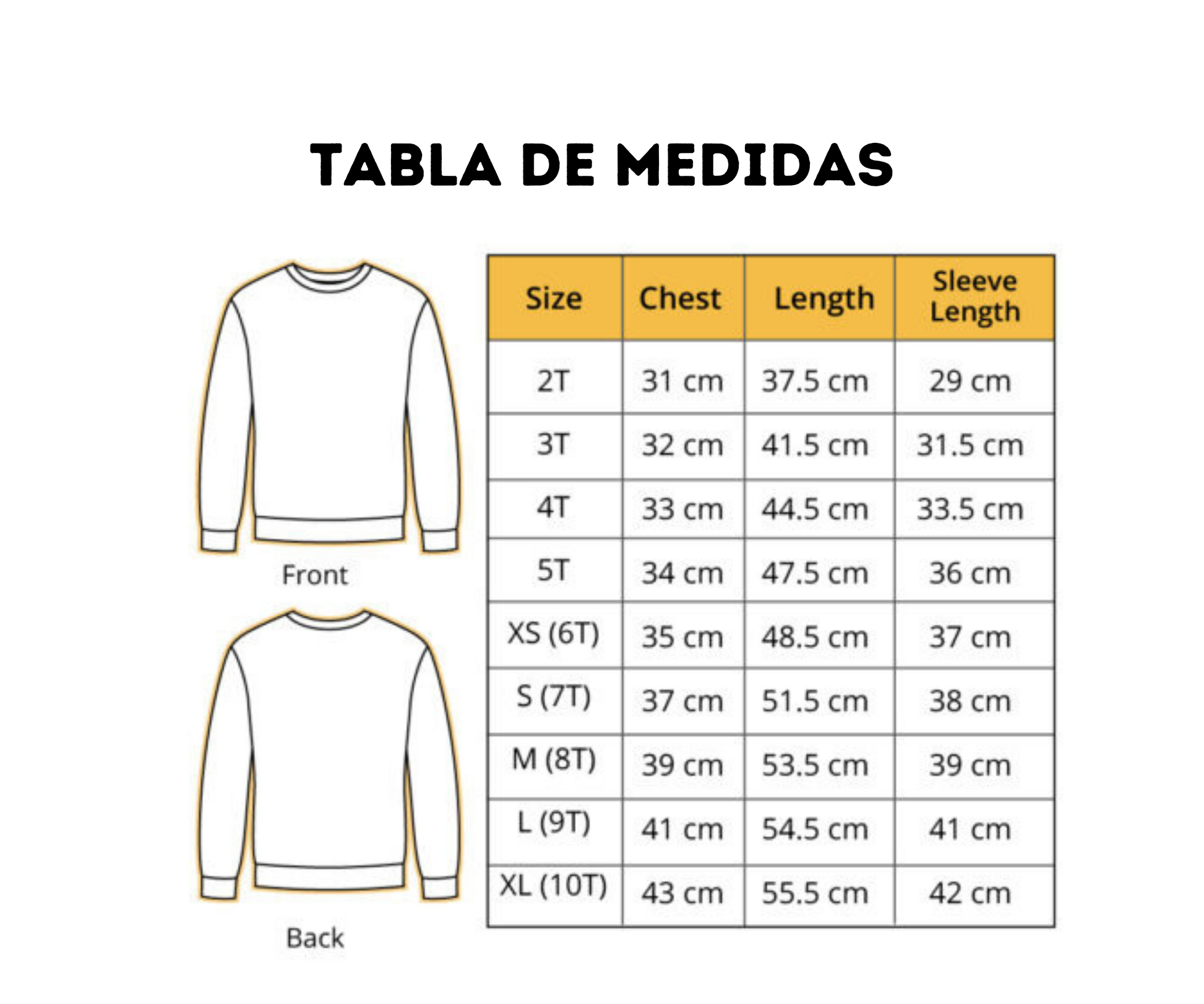 TABLA DE MEDIDAS

Front

Back

| Size | Chest | Length | Sleeve Length |
|---|---|---|---|
| 2T | 31 cm | 37.5 cm | 29 cm |
| 3T | 32 cm | 41.5 cm | 31.5 cm |
| 4T | 33 cm | 44.5 cm | 33.5 cm |
| 5T | 34 cm | 47.5 cm | 36 cm |
| XS (6T) | 35 cm | 48.5 cm | 37 cm |
| S (7T) | 37 cm | 51.5 cm | 38 cm |
| M (8T) | 39 cm | 53.5 cm | 39 cm |
| L (9T) | 41 cm | 54.5 cm | 41 cm |
| XL (10T) | 43 cm | 55.5 cm | 42 cm |